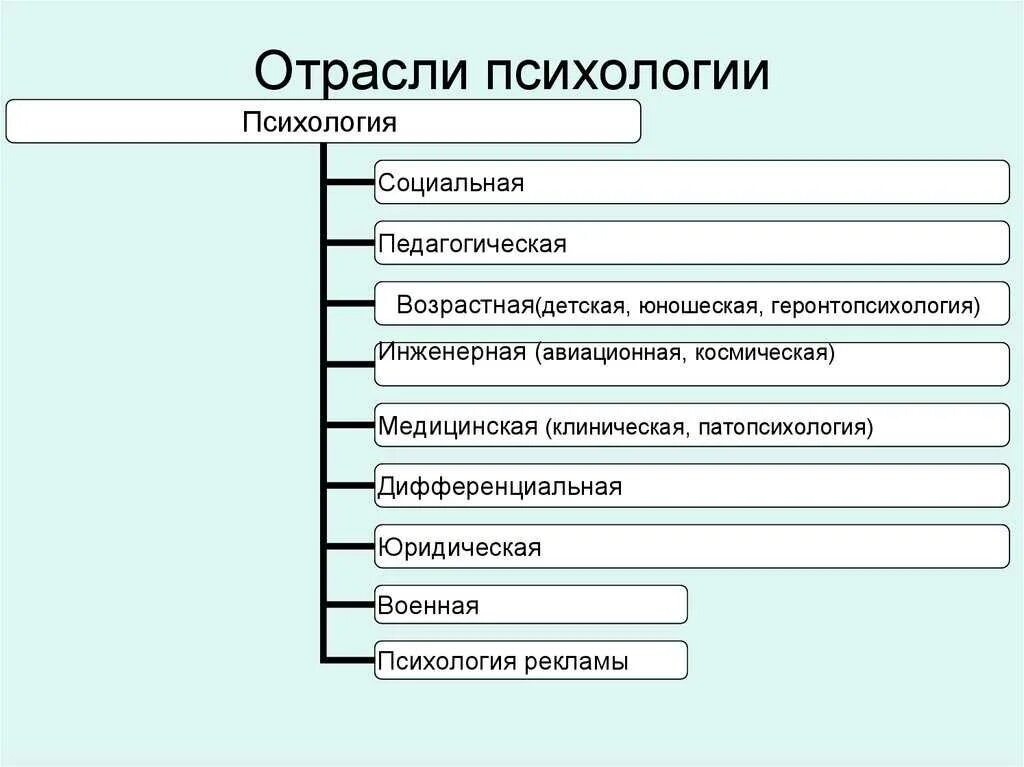 Отрасли психологии

Психология

Социальная

Педагогическая

Возрастная(детская, юношеская, геронтопсихология)

Инженерная (авиационная, космическая)

Медицинская (клиническая, патопсихология)

Дифференциальная

Юридическая

Военная

Психология рекламы